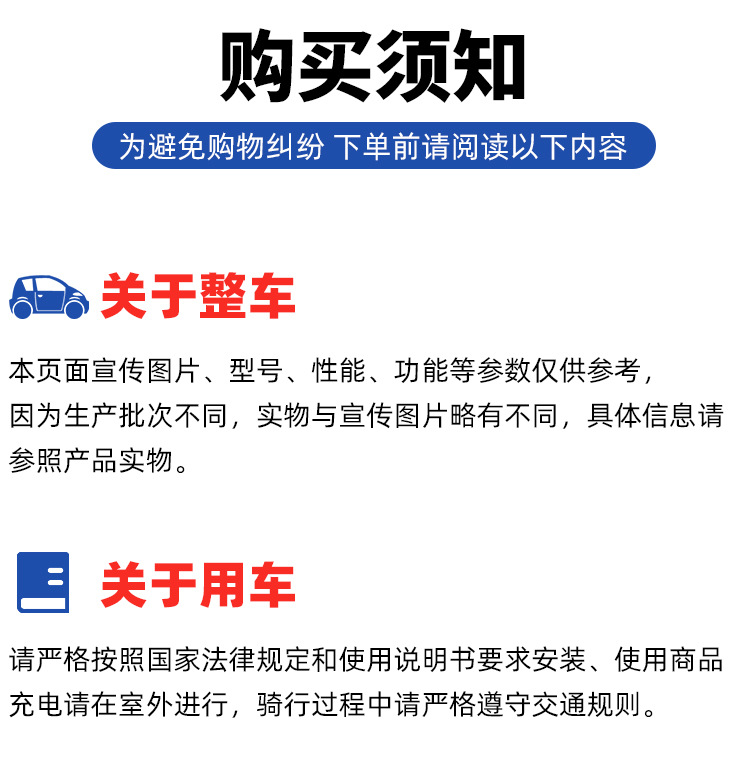 购买须知

为避免购物纠纷 下单前请阅读以下内容

关于整车

本页面宣传图片、型号、性能、功能等参数仅供参考，因为生产批次不同，实物与宣传图片略有不同，具体信息请参照产品实物。

关于用车

请严格按照国家法律规定和使用说明书要求安装、使用商品充电请在室外进行，骑行过程中请严格遵守交通规则。